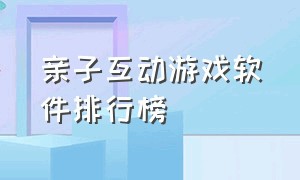 亲子互动游戏软件排行榜